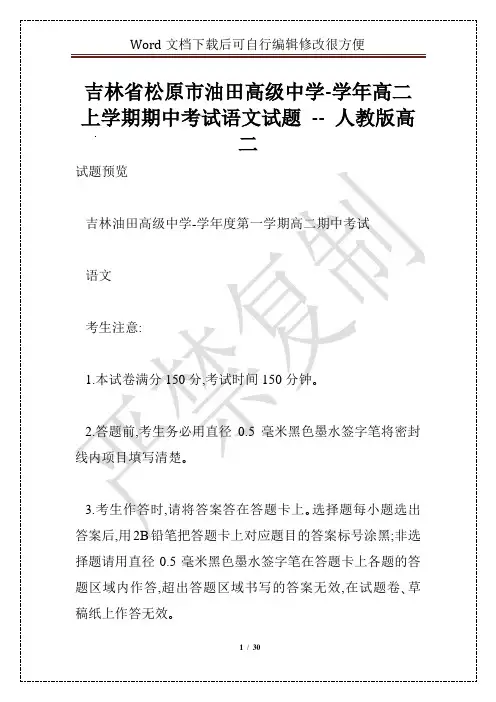 Word 文档下载后可自行编辑修改很方便

吉林省松原市油田高级中学-学年高二上学期期中考试语文试题 -- 人教版高二

试题预览

吉林油田高级中学-学年度第一学期高二期中考试

语文

考生注意:

1.本试卷满分 150 分,考试时间 150 分钟。

2.答题前,考生务必用直径 0.5 毫米黑色墨水签字笔将密封线内项目填写清楚。

3.考生作答时,请将答案答在答题卡上。选择题每小题选出答案后,用2B铅笔把答题卡上对应题目的答案标号涂黑;非选择题请用直径 0.5 毫米黑色墨水签字笔在答题卡上各题的答题区域内作答,超出答题区域书写的答案无效,在试题卷、草稿纸上作答无效。

严禁复制

1 / 30